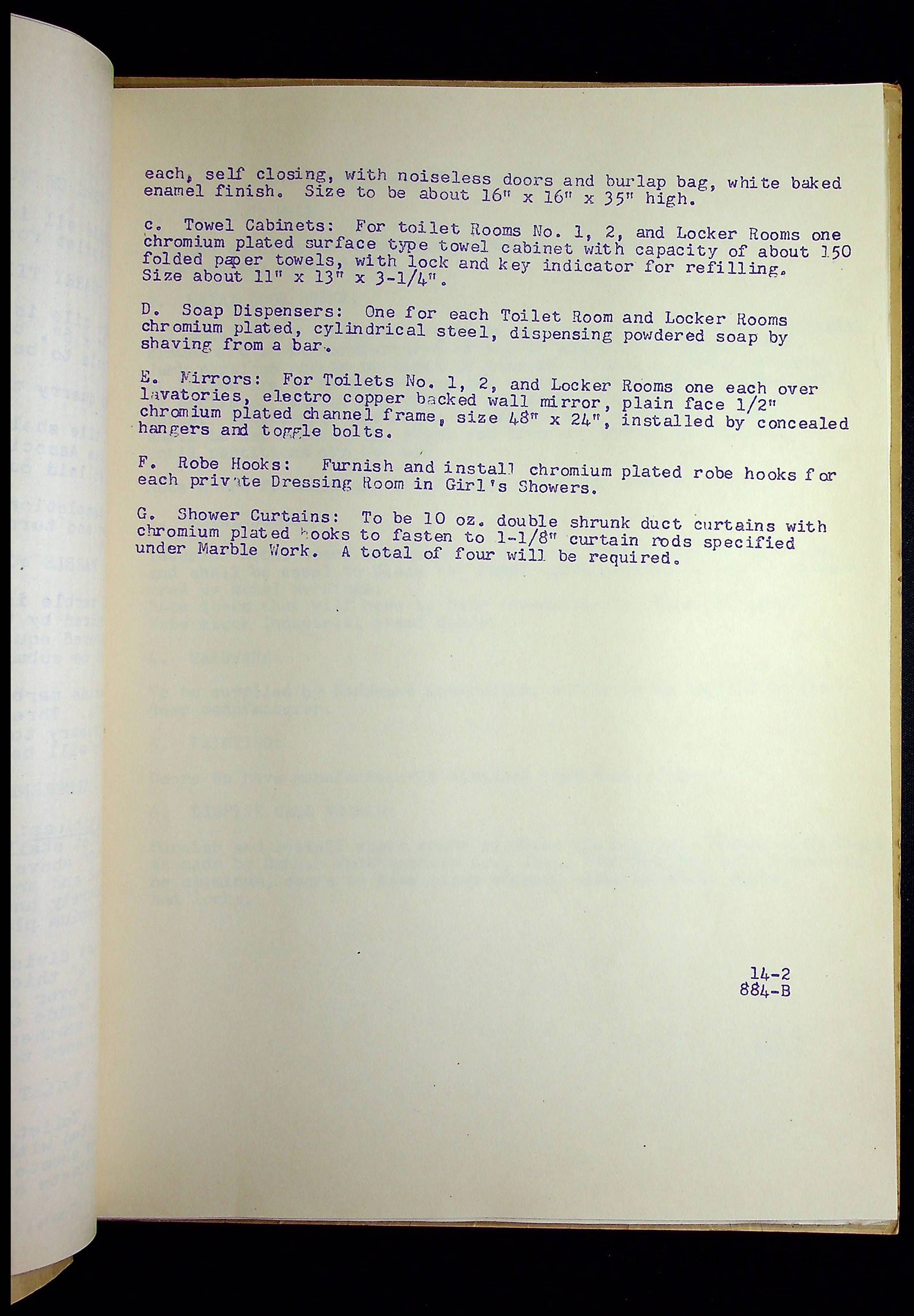 each, self closing, with noiseless doors and burlap bag, white baked enamel finish. Size to be about 16" x 16" x 35" high.

c. Towel Cabinets: For toilet Rooms No. 1, 2, and Locker Rooms one chromium plated surface type towel cabinet with capacity of about 150 folded paper towels, with lock and key indicator for refilling. Size about 11" x 13" x 3-1/4".

D. Soap Dispensers: One for each Toilet Room and Locker Rooms chromium plated, cylindrical steel, dispensing powdered soap by shaving from a bar.

E. Mirrors: For Toilets No. 1, 2, and Locker Rooms one each over lavatories, electro copper backed wall mirror, plain face 1/2" chromium plated channel frame, size 48" x 24", installed by concealed hangers and toggle bolts.

F. Robe Hooks: Furnish and install chromium plated robe hooks for each private Dressing Room in Girl's Showers.

G. Shower Curtains: To be 10 oz. double shrunk duct curtains with chromium plated hooks to fasten to 1-1/8" curtain rods specified under Marble Work. A total of four will be required.

14-2
884-B